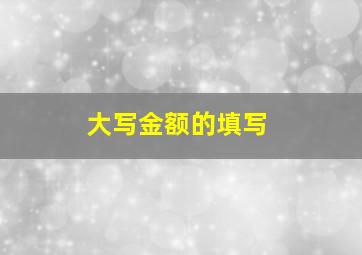 大写金额的填写